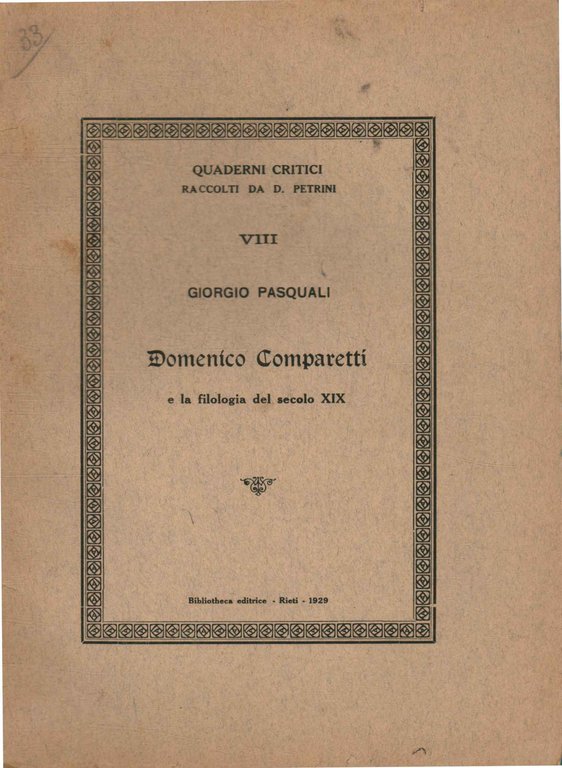 33

QUADERNI CRITICI
RACCOLTI DA D. PETRINI

VIII

GIORGIO PASQUALI

Domenico Comparetti

e la filologia del secolo XIX

Bibliotheca editrice - Rieti - 1929